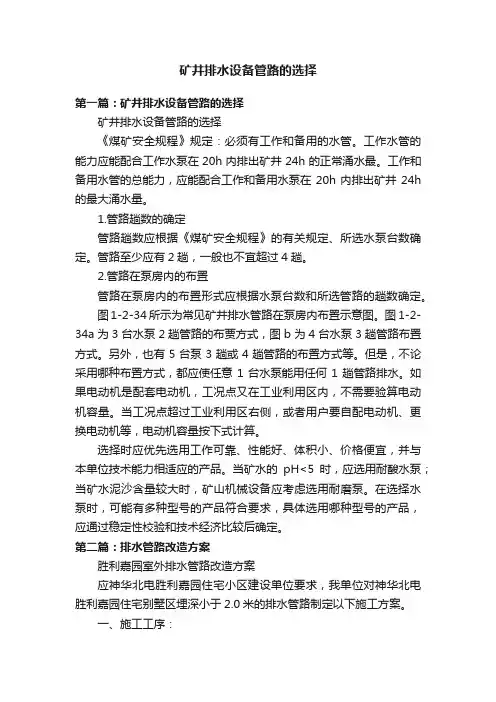 矿井排水设备管路的选择

第一篇：矿井排水设备管路的选择

矿井排水设备管路的选择

《煤矿安全规程》规定：必须有工作和备用的水管。工作水管的能力应能配合工作水泵在 20h 内排出矿井 24h 的正常涌水量。工作和备用水管的总能力，应能配合工作和备用水泵在 20h 内排出矿井 24h 的最大涌水量。

1.管路趟数的确定

管路趟数应根据《煤矿安全规程》的有关规定、所选水泵台数确定。管路至少应有 2 趟，一般也不宜超过 4 趟。

2.管路在泵房内的布置

管路在泵房内的布置形式应根据水泵台数和所选管路的趟数确定。图 1-2-34 所示为常见矿井排水管路在泵房内布置示意图。图 1-2-34a 为 3 台水泵 2 趟管路的布置方式，图 b 为 4 台水泵 3 趟管路布置方式。另外，也有 5 台泵 3 趟或 4 趟管路的布置方式等。但是，不论采用哪种布置方式，都应使任意 1 台水泵能用任何 1 趟管路排水。如果电动机是配套电动机，工况点又在工业利用区内，不需要验算电动机容量。当工况点超过工业利用区右侧，或者用户要自配电动机、更换电动机等，电动机容量按下式计算。

选择时应优先选用工作可靠、性能好、体积小、价格便宜，并与本单位技术能力相适应的产品。当矿水的 pH<5 时，应选用耐酸水泵；当矿水泥沙含量较大时，矿山机械设备应考虑选用耐磨泵。在选择水泵时，可能有多种型号的产品符合要求，具体选用哪种型号的产品，应通过稳定性校验和技术经济比较后确定。

第二篇：排水管路改造方案

胜利嘉园室外排水管路改造方案

应神华北电胜利嘉园住宅小区建设单位要求，我单位对神华北电胜利嘉园住宅别墅区埋深小于 2.0 米的排水管路制定以下施工方案。

一、施工工序：